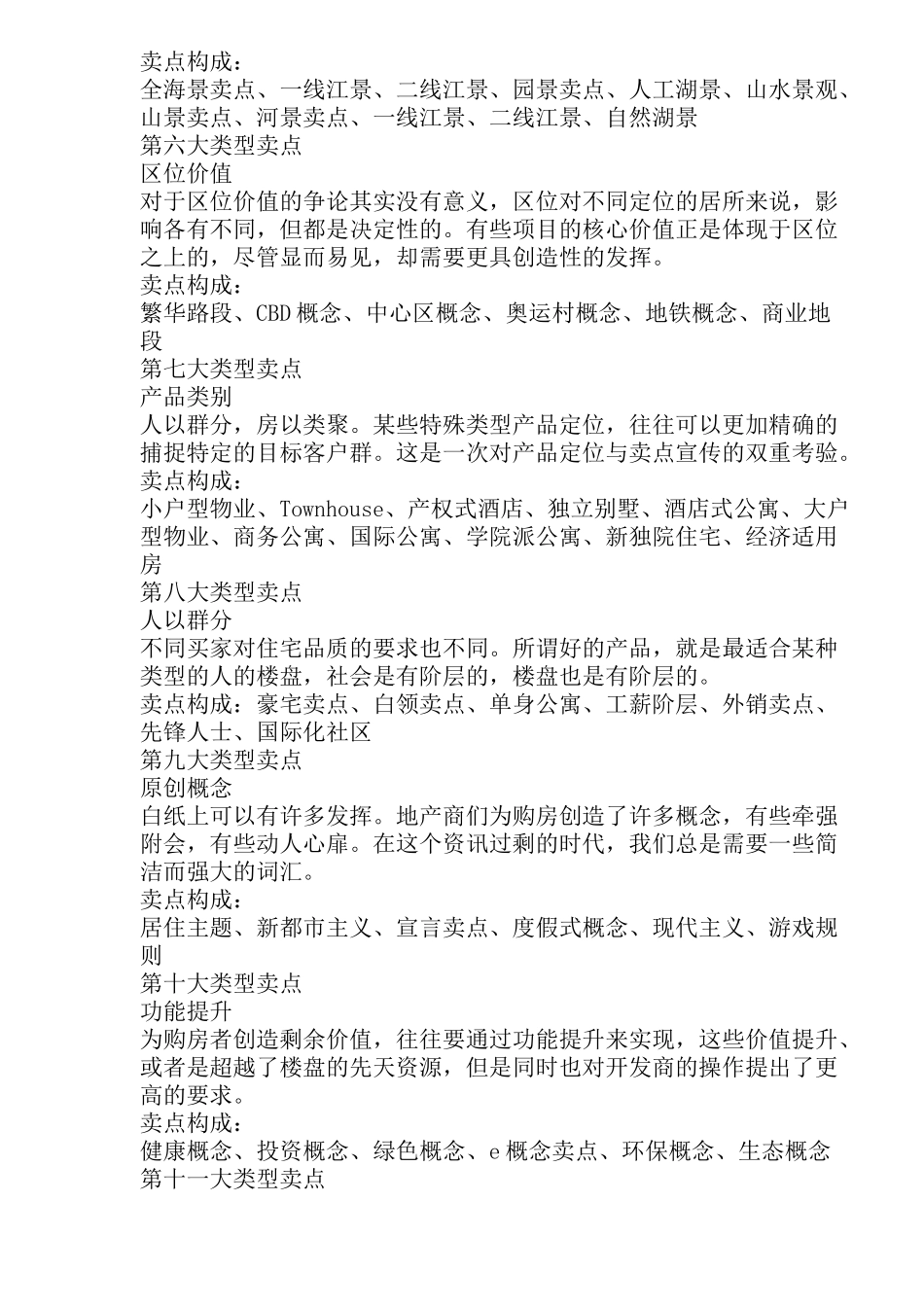 卖点构成：
全海景卖点、一线江景、二线江景、园景卖点、人工湖景、山水景观、山景卖点、河景卖点、一线江景、二线江景、自然湖景
第六大类型卖点
区位价值
对于区位价值的争论其实没有意义，区位对不同定位的居所来说，影响各有不同，但都是决定性的。有些项目的核心价值正是体现于区位之上的，尽管显而易见，却需要更具创造性的发挥。
卖点构成：
繁华路段、CBD概念、中心区概念、奥运村概念、地铁概念、商业地段
第七大类型卖点
产品类别
人以群分，房以类聚。某些特殊类型产品定位，往往可以更加精确的捕捉特定的目标客户群。这是一次对产品定位与卖点宣传的双重考验。
卖点构成：
小户型物业、Townhouse、产权式酒店、独立别墅、酒店式公寓、大户型物业、商务公寓、国际公寓、学院派公寓、新独院住宅、经济适用房
第八大类型卖点
人以群分
不同买家对住宅品质的要求也不同。所谓好的产品，就是最适合某种类型的人的楼盘，社会是有阶层的，楼盘也是有阶层的。
卖点构成：豪宅卖点、白领卖点、单身公寓、工薪阶层、外销卖点、先锋人士、国际化社区
第九大类型卖点
原创概念
白纸上可以有许多发挥。地产商们为购房创造了许多概念，有些牵强附会，有些动人心扉。在这个资讯过剩的时代，我们总是需要一些简洁而强大的词汇。
卖点构成：
居住主题、新都市主义、宣言卖点、度假式概念、现代主义、游戏规则
第十大类型卖点
功能提升
为购房者创造剩余价值，往往要通过功能提升来实现，这些价值提升、或者是超越了楼盘的先天资源，但是同时也对开发商的操作提出了更高的要求。
卖点构成：
健康概念、投资概念、绿色概念、e概念卖点、环保概念、生态概念
第十一大类型卖点